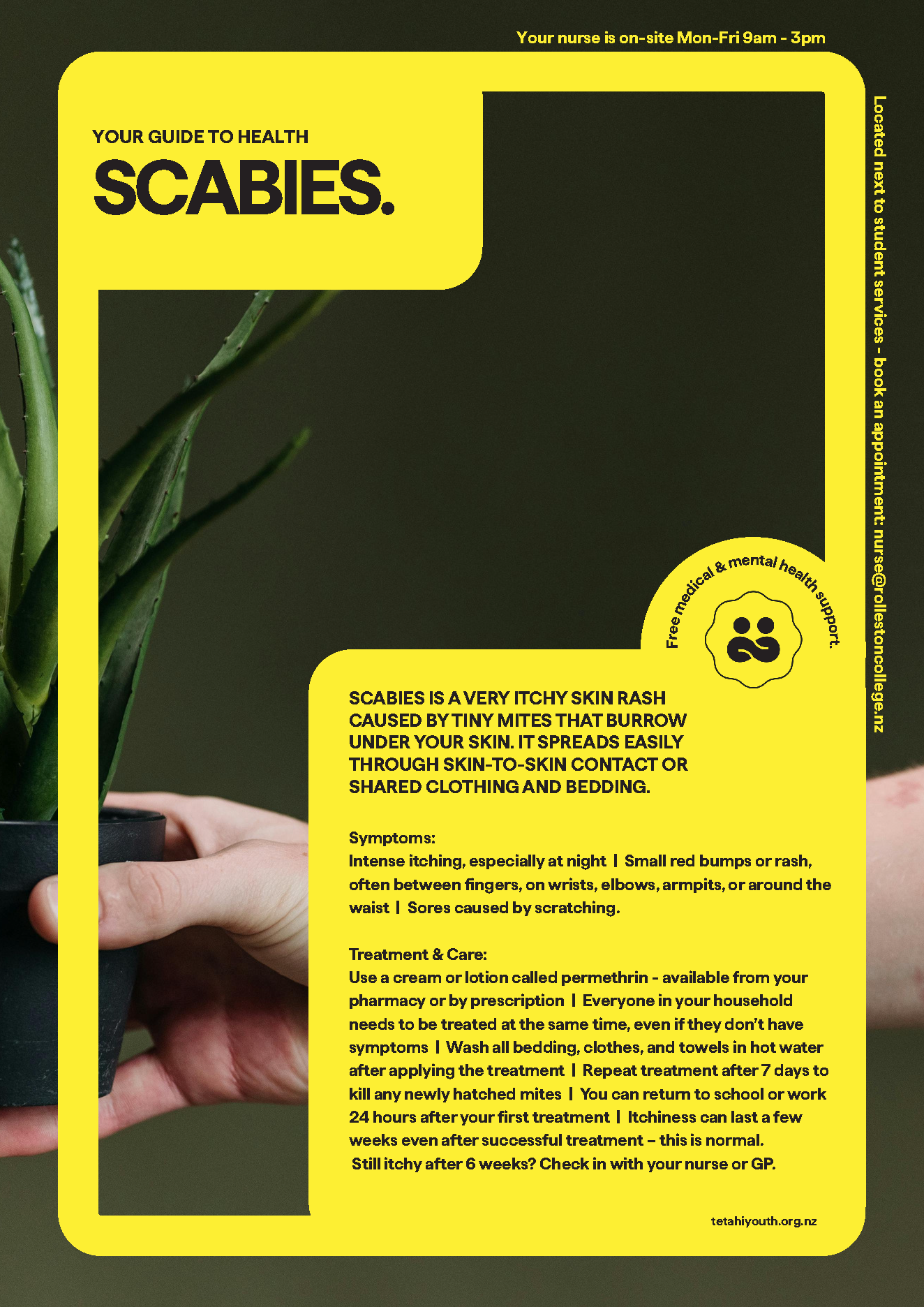 Your nurse is on-site Mon-Fri 9am - 3pm

Located next to student services - book an appointment: nurse@rollestoncollege.nz

YOUR GUIDE TO HEALTH

SCABIES.

Free medical & mental health support.

SCABIES IS A VERY ITCHY SKIN RASH CAUSED BY TINY MITES THAT BURROW UNDER YOUR SKIN. IT SPREADS EASILY THROUGH SKIN-TO-SKIN CONTACT OR SHARED CLOTHING AND BEDDING.

Symptoms:
Intense itching, especially at night | Small red bumps or rash, often between fingers, on wrists, elbows, armpits, or around the waist | Sores caused by scratching.

Treatment & Care:
Use a cream or lotion called permethrin - available from your pharmacy or by prescription | Everyone in your household needs to be treated at the same time, even if they don't have symptoms | Wash all bedding, clothes, and towels in hot water after applying the treatment | Repeat treatment after 7 days to kill any newly hatched mites | You can return to school or work 24 hours after your first treatment | Itchiness can last a few weeks even after successful treatment – this is normal.
Still itchy after 6 weeks? Check in with your nurse or GP.

tetahiyouth.org.nz